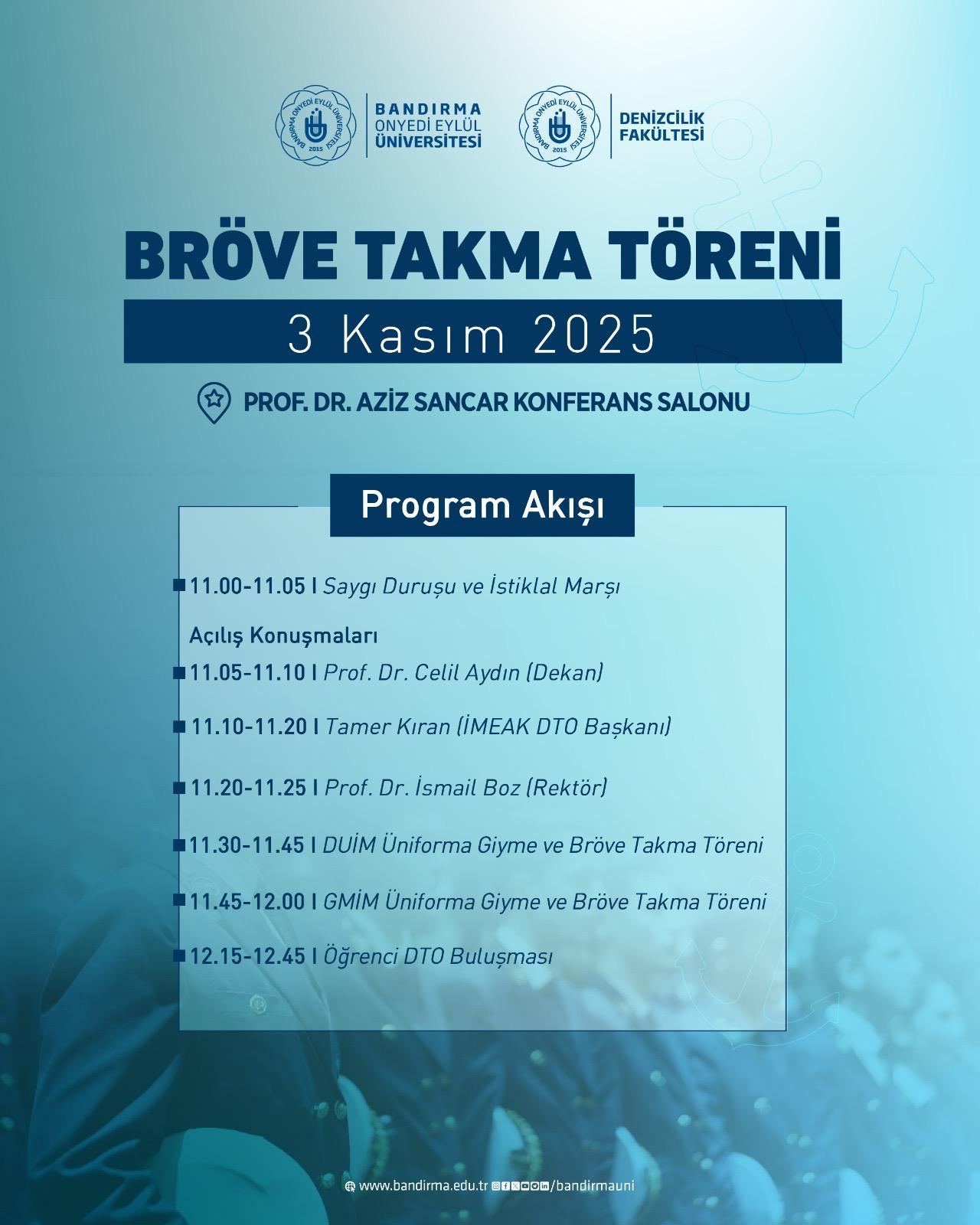 BANDIRMA ONYEDİ EYLÜL ÜNİVERSİTESİ 2015

BANDIRMA
ONYEDİ EYLÜL
ÜNİVERSİTESİ

BANDIRMA ONYEDİ EYLÜL ÜNİVERSİTESİ 2015

DENİZCİLİK
FAKÜLTESİ

BRÖVE TAKMA TÖRENİ

3 Kasım 2025

PROF. DR. AZİZ SANCAR KONFERANS SALONU

Program Akışı

11.00-11.05 I Saygı Duruşu ve İstiklal Marşı

Açılış Konuşmaları

11.05-11.10 I Prof. Dr. Celil Aydın (Dekan)

11.10-11.20 I Tamer Kıran (İMEAK DTO Başkanı)

11.20-11.25 I Prof. Dr. İsmail Boz (Rektör)

11.30-11.45 I DUİM Üniforma Giyme ve Bröve Takma Töreni

11.45-12.00 I GMİM Üniforma Giyme ve Bröve Takma Töreni

12.15-12.45 I Öğrenci DTO Buluşması

www.bandirma.edu.tr /bandirmauni